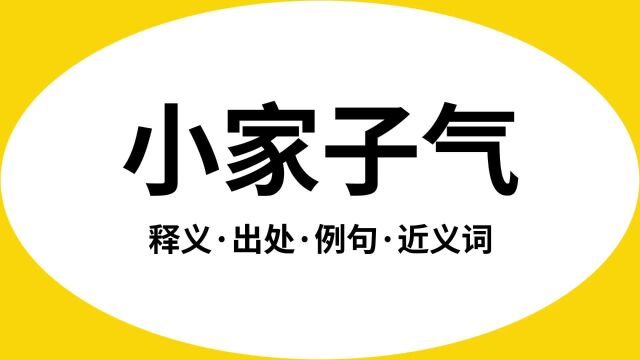 小家子气

释义·出处·例句·近义词